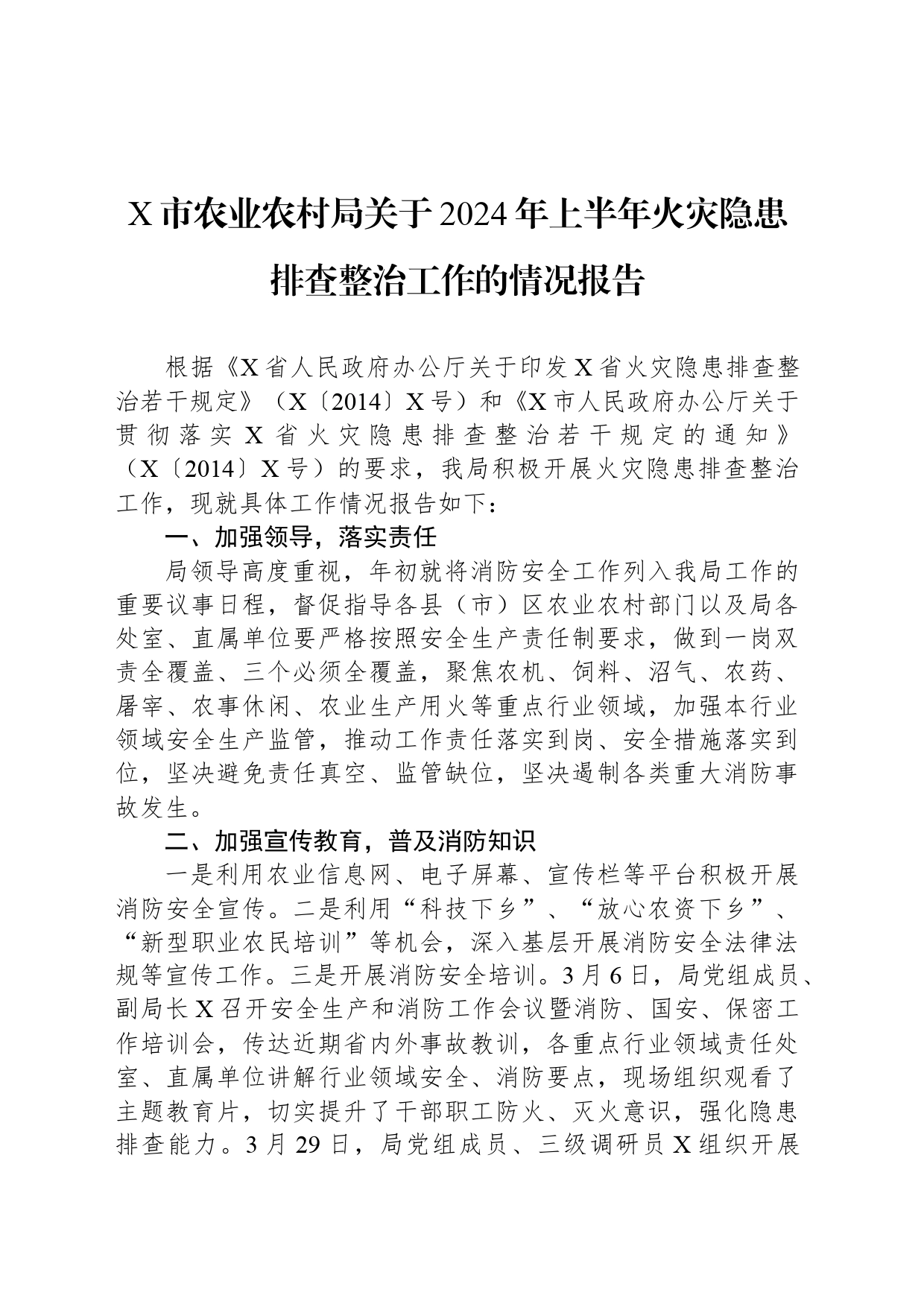 X市农业农村局关于2024年上半年火灾隐患排查整治工作的情况报告

根据《X省人民政府办公厅关于印发X省火灾隐患排查整治若干规定》（X〔2014〕X号）和《X市人民政府办公厅关于贯彻落实X省火灾隐患排查整治若干规定的通知》（X〔2014〕X号）的要求，我局积极开展火灾隐患排查整治工作，现就具体工作情况报告如下：

一、加强领导，落实责任

局领导高度重视，年初就将消防安全工作列入我局工作的重要议事日程，督促指导各县（市）区农业农村部门以及局各处室、直属单位要严格按照安全生产责任制要求，做到一岗双责全覆盖、三个必须全覆盖，聚焦农机、饲料、沼气、农药、屠宰、农事休闲、农业生产用火等重点行业领域，加强本行业领域安全生产监管，推动工作责任落实到岗、安全措施落实到位，坚决避免责任真空、监管缺位，坚决遏制各类重大消防事故发生。

二、加强宣传教育，普及消防知识

一是利用农业信息网、电子屏幕、宣传栏等平台积极开展消防安全宣传。二是利用“科技下乡”、“放心农资下乡”、“新型职业农民培训”等机会，深入基层开展消防安全法律法规等宣传工作。三是开展消防安全培训。3月6日，局党组成员、副局长X召开安全生产和消防工作会议暨消防、国安、保密工作培训会，传达近期省内外事故教训，各重点行业领域责任处室、直属单位讲解行业领域安全、消防要点，现场组织观看了主题教育片，切实提升了干部职工防火、灭火意识，强化隐患排查能力。3月29日，局党组成员、三级调研员X组织开展